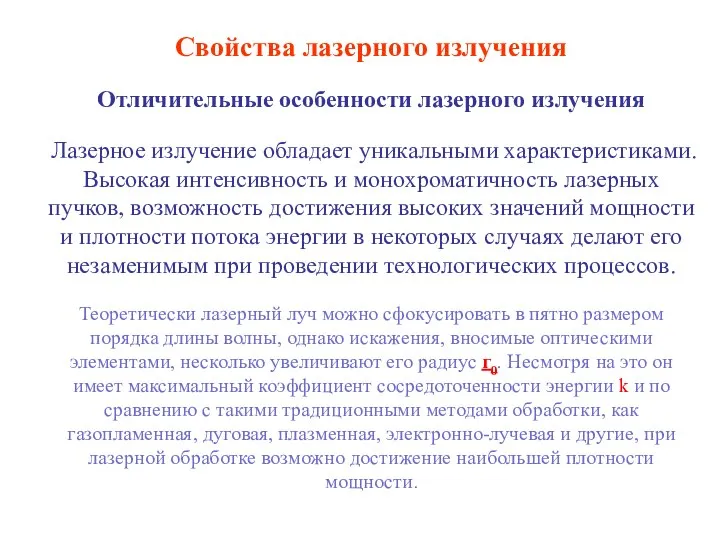 Свойства лазерного излучения

Отличительные особенности лазерного излучения

Лазерное излучение обладает уникальными характеристиками. Высокая интенсивность и монохроматичность лазерных пучков, возможность достижения высоких значений мощности и плотности потока энергии в некоторых случаях делают его незаменимым при проведении технологических процессов.

Теоретически лазерный луч можно сфокусировать в пятно размером порядка длины волны, однако искажения, вносимые оптическими элементами, несколько увеличивают его радиус $r_0$. Несмотря на это он имеет максимальный коэффициент сосредоточенности энергии k и по сравнению с такими традиционными методами обработки, как газопламенная, дуговая, плазменная, электронно-лучевая и другие, при лазерной обработке возможно достижение наибольшей плотности мощности.